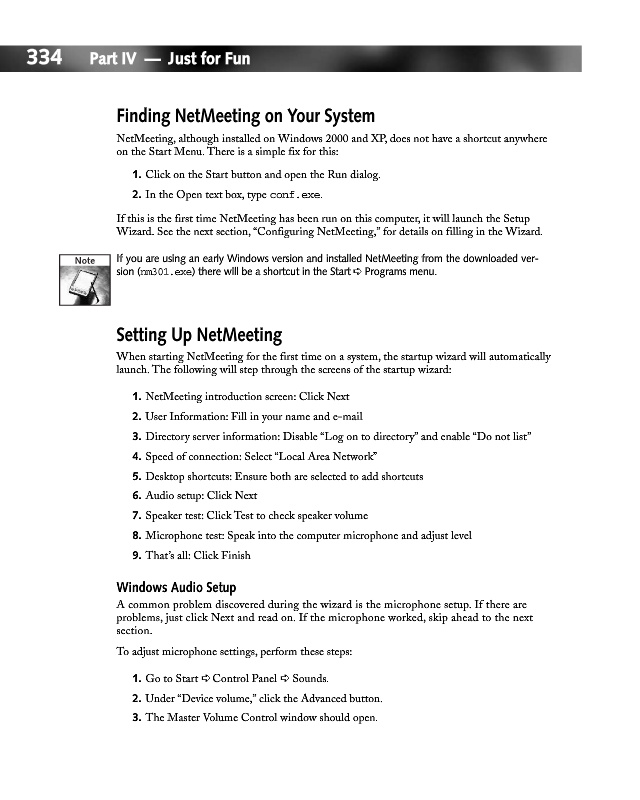 334 Part IV — Just for Fun

Finding NetMeeting on Your System

NetMeeting, although installed on Windows 2000 and XP, does not have a shortcut anywhere on the Start Menu. There is a simple fix for this:

1. Click on the Start button and open the Run dialog.

2. In the Open text box, type conf.exe.

If this is the first time NetMeeting has been run on this computer, it will launch the Setup Wizard. See the next section, "Configuring NetMeeting," for details on filling in the Wizard.

Note

If you are using an early Windows version and installed NetMeeting from the downloaded version (nm301.exe) there will be a shortcut in the Start ➪ Programs menu.

Setting Up NetMeeting

When starting NetMeeting for the first time on a system, the startup wizard will automatically launch. The following will step through the screens of the startup wizard:

1. NetMeeting introduction screen: Click Next

2. User Information: Fill in your name and e-mail

3. Directory server information: Disable "Log on to directory" and enable "Do not list"

4. Speed of connection: Select "Local Area Network"

5. Desktop shortcuts: Ensure both are selected to add shortcuts

6. Audio setup: Click Next

7. Speaker test: Click Test to check speaker volume

8. Microphone test: Speak into the computer microphone and adjust level

9. That's all: Click Finish

Windows Audio Setup

A common problem discovered during the wizard is the microphone setup. If there are problems, just click Next and read on. If the microphone worked, skip ahead to the next section.

To adjust microphone settings, perform these steps:

1. Go to Start ➪ Control Panel ➪ Sounds.

2. Under "Device volume," click the Advanced button.

3. The Master Volume Control window should open.